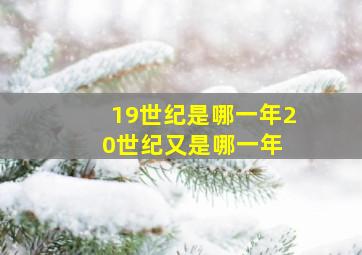 19世纪是哪一年20世纪又是哪一年